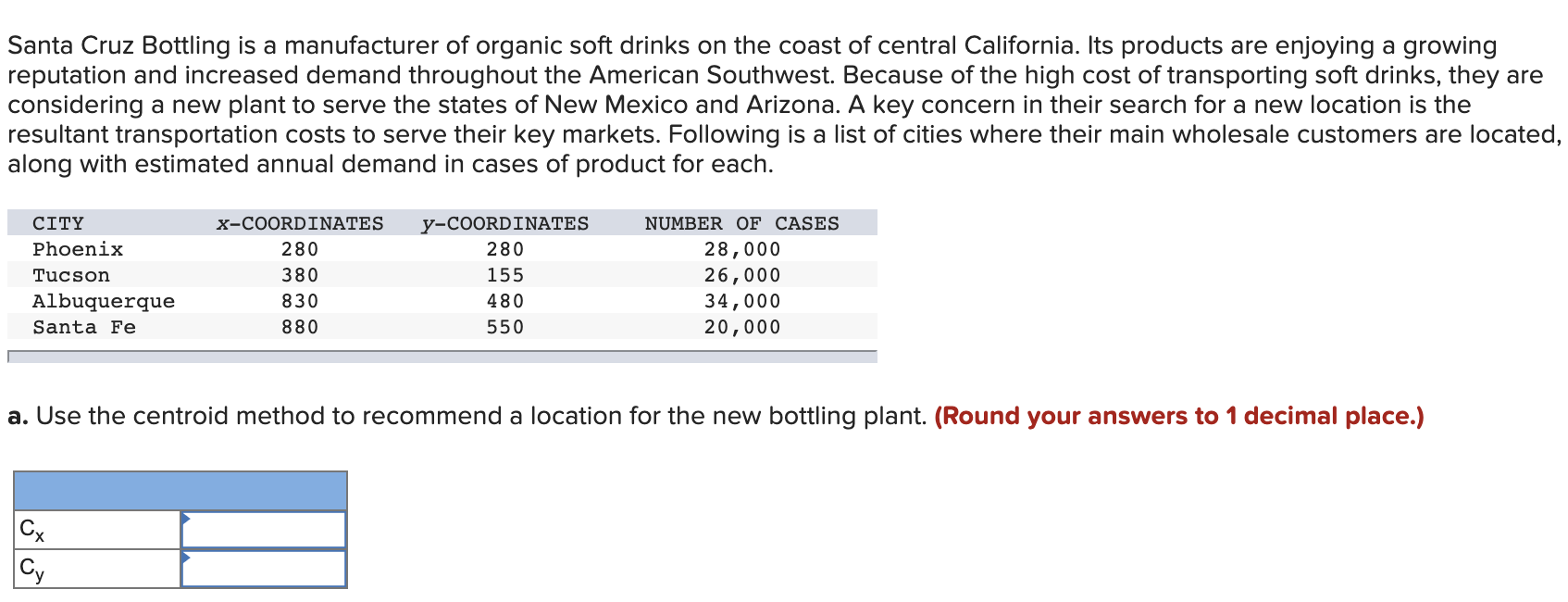 Santa Cruz Bottling is a manufacturer of organic soft drinks on the coast of central California. Its products are enjoying a growing reputation and increased demand throughout the American Southwest. Because of the high cost of transporting soft drinks, they are considering a new plant to serve the states of New Mexico and Arizona. A key concern in their search for a new location is the resultant transportation costs to serve their key markets. Following is a list of cities where their main wholesale customers are located, along with estimated annual demand in cases of product for each.

| CITY | x-COORDINATES | y-COORDINATES | NUMBER OF CASES |
|---|---|---|---|
| Phoenix | 280 | 280 | 28,000 |
| Tucson | 380 | 155 | 26,000 |
| Albuquerque | 830 | 480 | 34,000 |
| Santa Fe | 880 | 550 | 20,000 |

a. Use the centroid method to recommend a location for the new bottling plant. (Round your answers to 1 decimal place.)

| | |
|---|---|
| $C_x$ | |
| $C_y$ | |